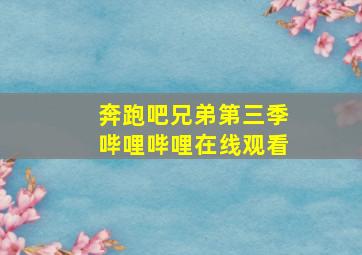 奔跑吧兄弟第三季
哔哩哔哩在线观看